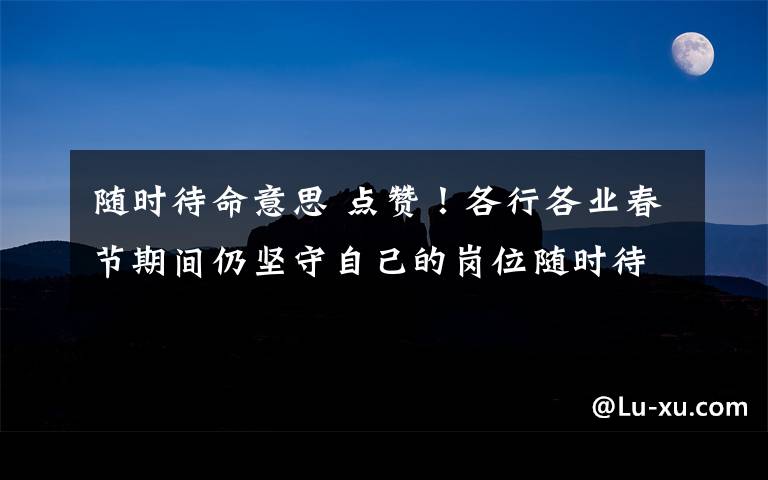 随时待命意思 点赞！各行各业春节期间仍坚守自己的岗位随时待

@Lu-xu.com